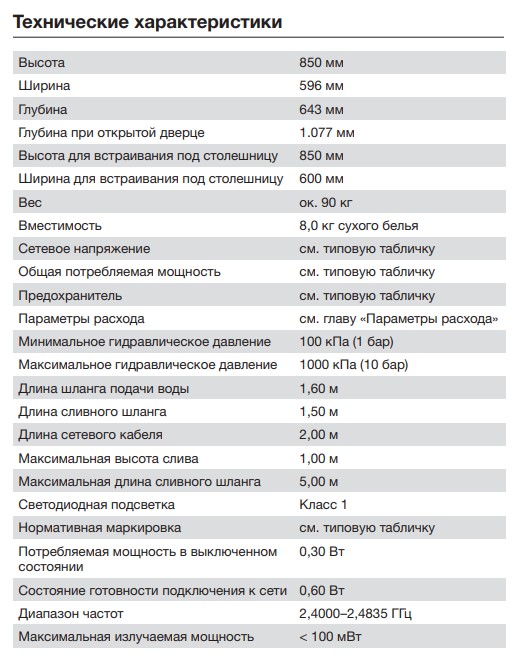 Технические характеристики

| | |
|---|---|
| Высота | 850 мм |
| Ширина | 596 мм |
| Глубина | 643 мм |
| Глубина при открытой дверце | 1.077 мм |
| Высота для встраивания под столешницу | 850 мм |
| Ширина для встраивания под столешницу | 600 мм |
| Вес | ок. 90 кг |
| Вместимость | 8,0 кг сухого белья |
| Сетевое напряжение | см. типовую табличку |
| Общая потребляемая мощность | см. типовую табличку |
| Предохранитель | см. типовую табличку |
| Параметры расхода | см. главу «Параметры расхода» |
| Минимальное гидравлическое давление | 100 кПа (1 бар) |
| Максимальное гидравлическое давление | 1000 кПа (10 бар) |
| Длина шланга подачи воды | 1,60 м |
| Длина сливного шланга | 1,50 м |
| Длина сетевого кабеля | 2,00 м |
| Максимальная высота слива | 1,00 м |
| Максимальная длина сливного шланга | 5,00 м |
| Светодиодная подсветка | Класс 1 |
| Нормативная маркировка | см. типовую табличку |
| Потребляемая мощность в выключенном состоянии | 0,30 Вт |
| Состояние готовности подключения к сети | 0,60 Вт |
| Диапазон частот | 2,4000–2,4835 ГГц |
| Максимальная излучаемая мощность | < 100 мВт |